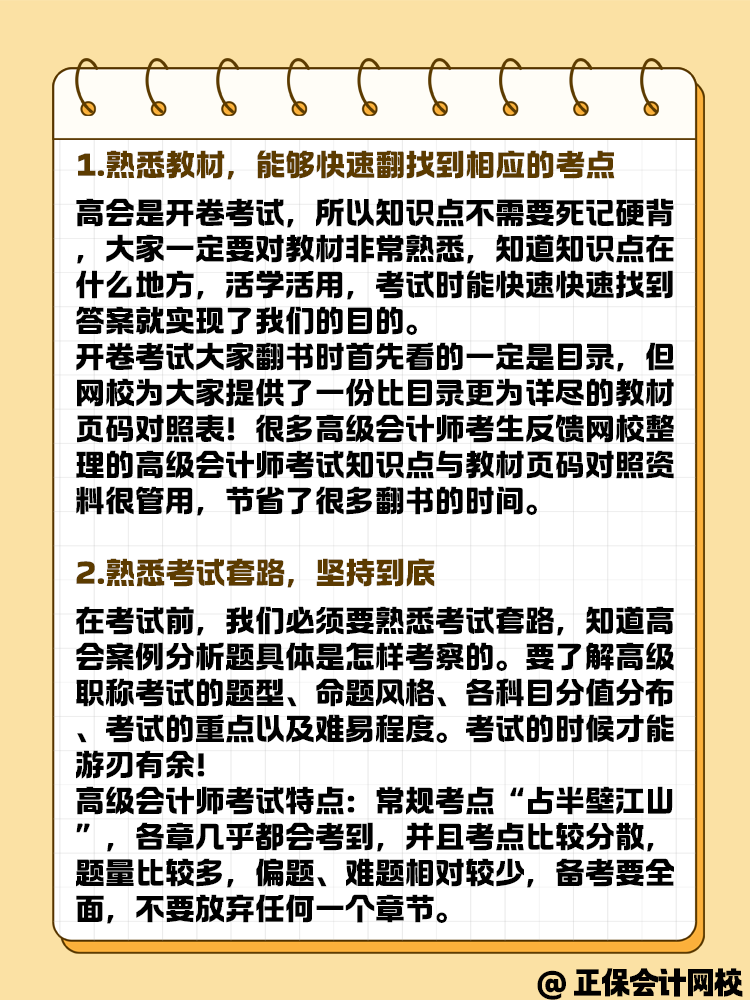 1.熟悉教材，能够快速翻找到相应的考点

高会是开卷考试，所以知识点不需要死记硬背，大家一定要对教材非常熟悉，知道知识点在什么地方，活学活用，考试时能快速快速找到答案就实现了我们的目的。
开卷考试大家翻书时首先看的一定是目录，但网校为大家提供了一份比目录更为详尽的教材页码对照表！很多高级会计师考生反馈网校整理的高级会计师考试知识点与教材页码对照资料很管用，节省了很多翻书的时间。

2.熟悉考试套路，坚持到底

在考试前，我们必须要熟悉考试套路，知道高会案例分析题具体是怎样考察的。要了解高级职称考试的题型、命题风格、各科目分值分布、考试的重点以及难易程度。考试的时候才能游刃有余！
高级会计师考试特点：常规考点“占半壁江山”，各章几乎都会考到，并且考点比较分散，题量比较多，偏题、难题相对较少，备考要全面，不要放弃任何一个章节。

@ 正保会计网校